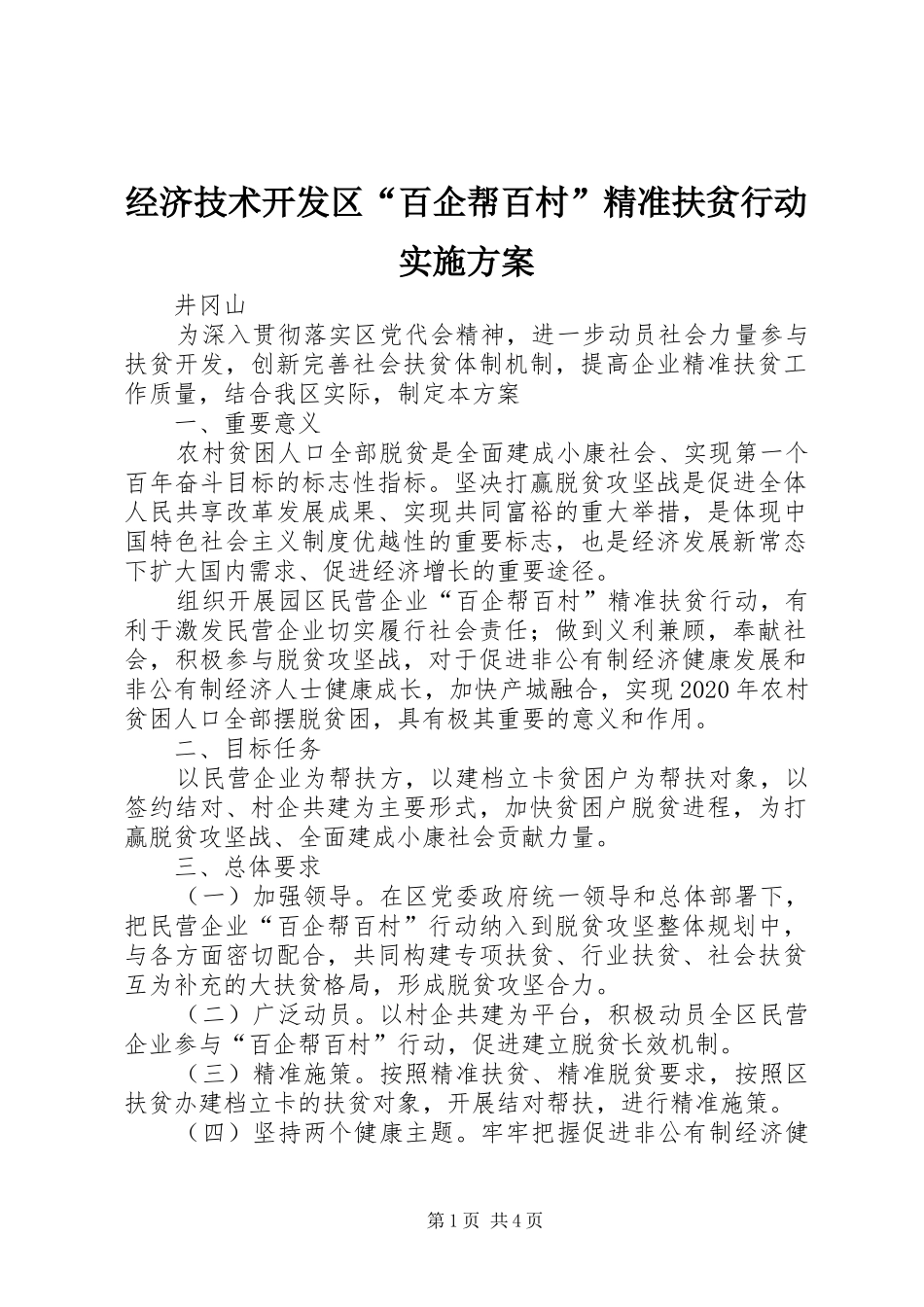 经济技术开发区“百企帮百村”精准扶贫行动实施方案

井冈山

为深入贯彻落实区党代会精神，进一步动员社会力量参与扶贫开发，创新完善社会扶贫体制机制，提高企业精准扶贫工作质量，结合我区实际，制定本方案

一、重要意义

农村贫困人口全部脱贫是全面建成小康社会、实现第一个百年奋斗目标的标志性指标。坚决打赢脱贫攻坚战是促进全体人民共享改革发展成果、实现共同富裕的重大举措，是体现中国特色社会主义制度优越性的重要标志，也是经济发展新常态下扩大国内需求、促进经济增长的重要途径。

组织开展园区民营企业“百企帮百村”精准扶贫行动，有利于激发民营企业切实履行社会责任；做到义利兼顾，奉献社会，积极参与脱贫攻坚战，对于促进非公有制经济健康发展和非公有制经济人士健康成长，加快产城融合，实现2020年农村贫困人口全部摆脱贫困，具有极其重要的意义和作用。

二、目标任务

以民营企业为帮扶方，以建档立卡贫困户为帮扶对象，以签约结对、村企共建为主要形式，加快贫困户脱贫进程，为打赢脱贫攻坚战、全面建成小康社会贡献力量。

三、总体要求

（一）加强领导。在区党委政府统一领导和总体部署下，把民营企业“百企帮百村”行动纳入到脱贫攻坚整体规划中，与各方面密切配合，共同构建专项扶贫、行业扶贫、社会扶贫互为补充的大扶贫格局，形成脱贫攻坚合力。

（二）广泛动员。以村企共建为平台，积极动员全区民营企业参与“百企帮百村”行动，促进建立脱贫长效机制。

（三）精准施策。按照精准扶贫、精准脱贫要求，按照区扶贫办建档立卡的扶贫对象，开展结对帮扶，进行精准施策。

（四）坚持两个健康主题。牢牢把握促进非公有制经济健

第1页 共4页